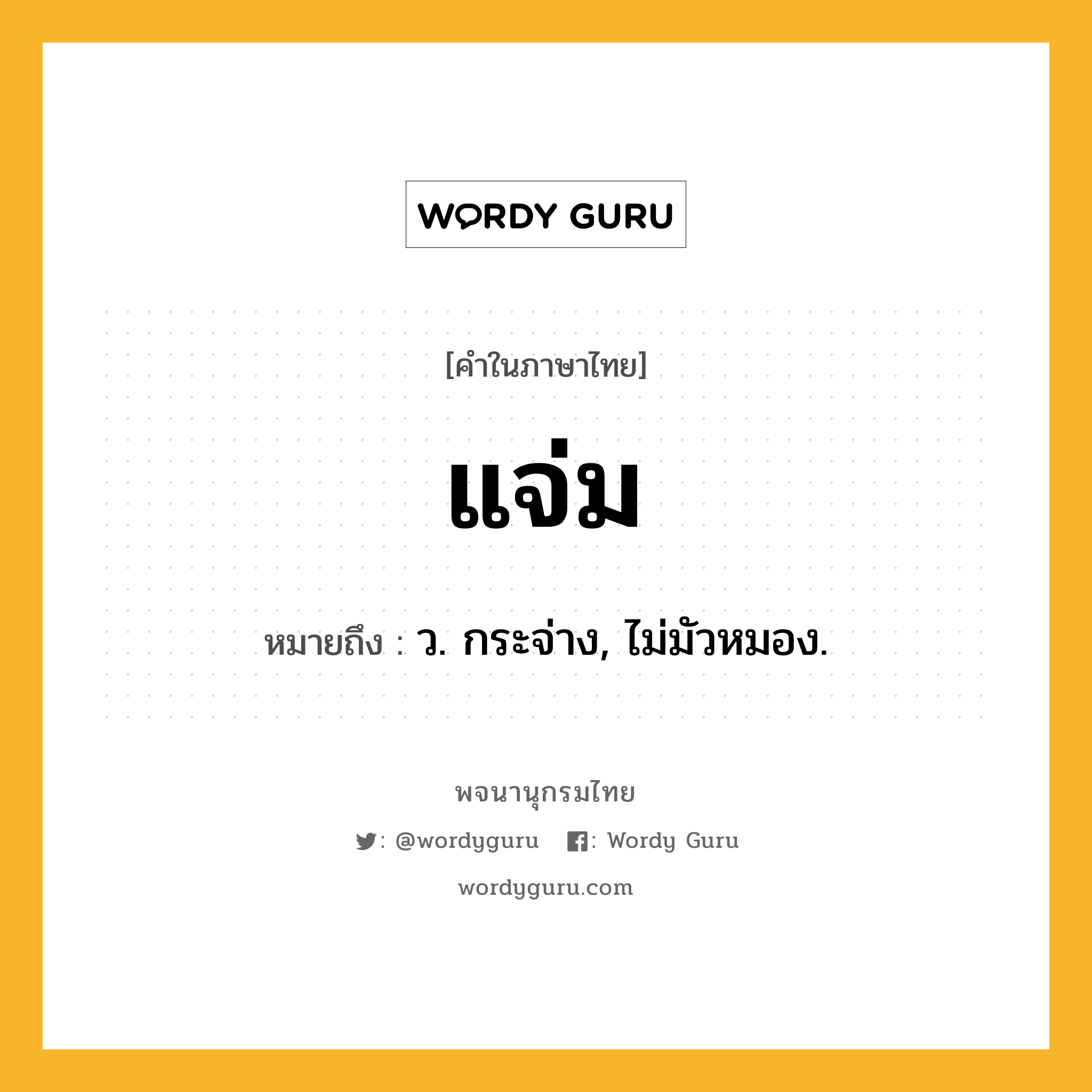 WORDY GURU

[คำในภาษาไทย]

แจ่ม

หมายถึง : ว. กระจ่าง, ไม่มัวหมอง.

พจนานุกรมไทย

: @wordyguru : Wordy Guru

wordyguru.com